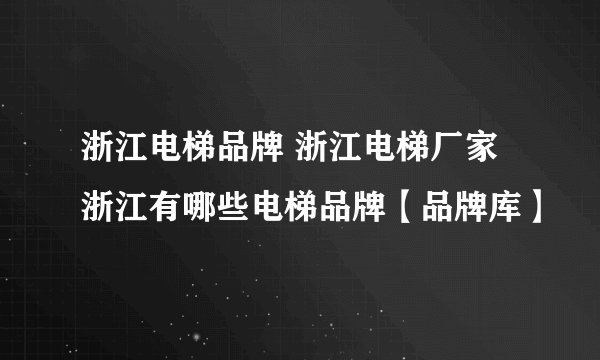 浙江电梯品牌 浙江电梯厂家
浙江有哪些电梯品牌【品牌库】